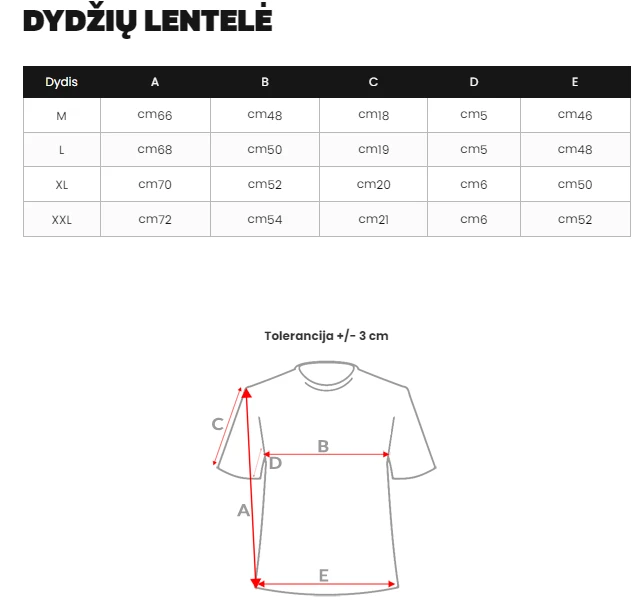 DYDŽIŲ LENTELĖ

| Dydis | A | B | C | D | E |
|---|---|---|---|---|---|
| M | cm66 | cm48 | cm18 | cm5 | cm46 |
| L | cm68 | cm50 | cm19 | cm5 | cm48 |
| XL | cm70 | cm52 | cm20 | cm6 | cm50 |
| XXL | cm72 | cm54 | cm21 | cm6 | cm52 |

Tolerancija +/- 3 cm

C

B

D

A

E